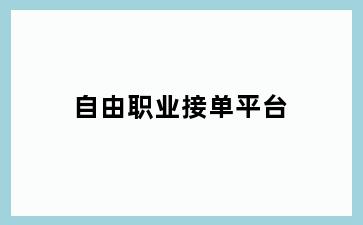 自由职业接单平台